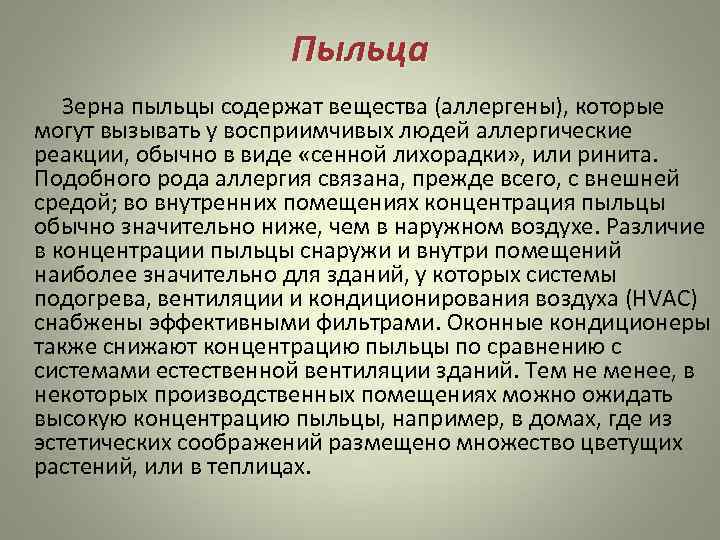 Пыльца

Зерна пыльцы содержат вещества (аллергены), которые могут вызывать у восприимчивых людей аллергические реакции, обычно в виде «сенной лихорадки», или ринита. Подобного рода аллергия связана, прежде всего, с внешней средой; во внутренних помещениях концентрация пыльцы обычно значительно ниже, чем в наружном воздухе. Различие в концентрации пыльцы снаружи и внутри помещений наиболее значительно для зданий, у которых системы подогрева, вентиляции и кондиционирования воздуха (HVAC) снабжены эффективными фильтрами. Оконные кондиционеры также снижают концентрацию пыльцы по сравнению с системами естественной вентиляции зданий. Тем не менее, в некоторых производственных помещениях можно ожидать высокую концентрацию пыльцы, например, в домах, где из эстетических соображений размещено множество цветущих растений, или в теплицах.